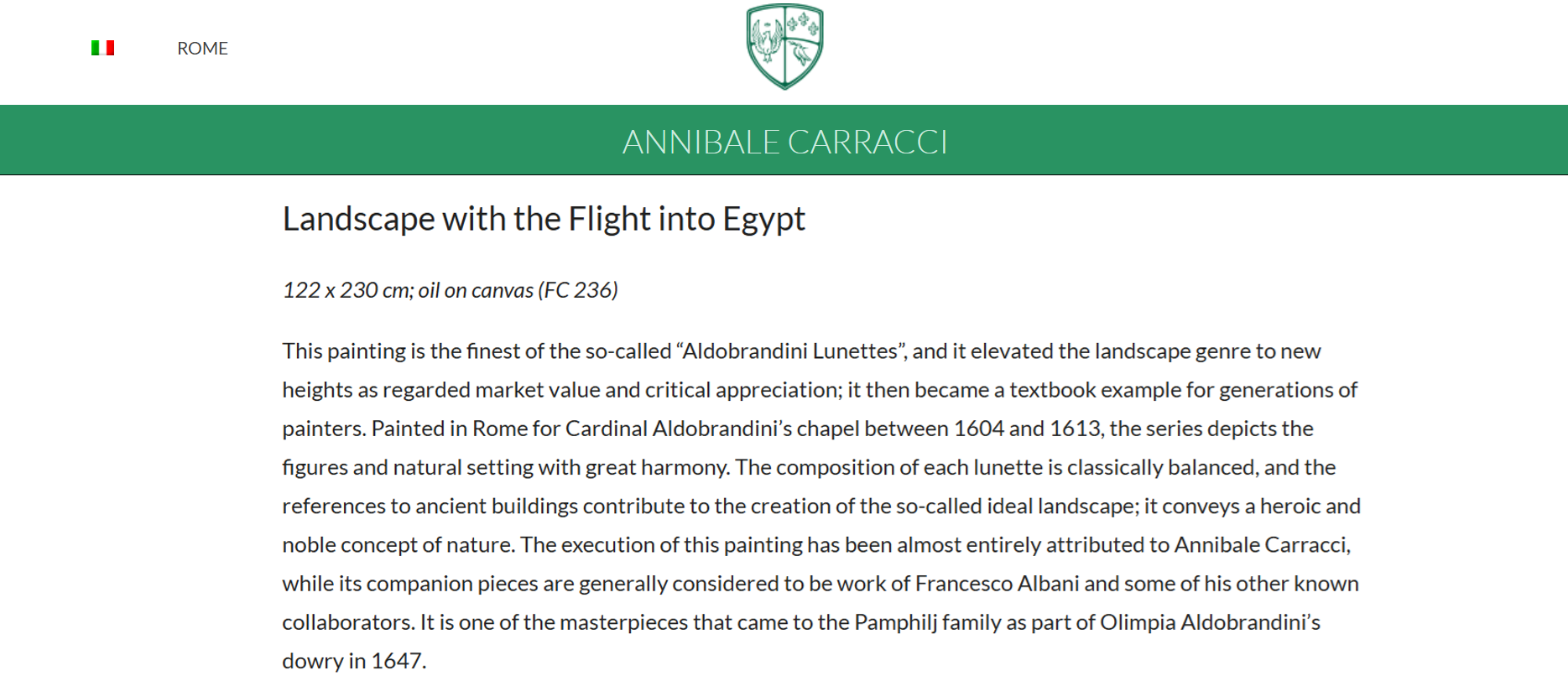 ROME

ANNIBALE CARRACCI

Landscape with the Flight into Egypt

122 x 230 cm; oil on canvas (FC 236)

This painting is the finest of the so-called “Aldobrandini Lunettes”, and it elevated the landscape genre to new heights as regarded market value and critical appreciation; it then became a textbook example for generations of painters. Painted in Rome for Cardinal Aldobrandini’s chapel between 1604 and 1613, the series depicts the figures and natural setting with great harmony. The composition of each lunette is classically balanced, and the references to ancient buildings contribute to the creation of the so-called ideal landscape; it conveys a heroic and noble concept of nature. The execution of this painting has been almost entirely attributed to Annibale Carracci, while its companion pieces are generally considered to be work of Francesco Albani and some of his other known collaborators. It is one of the masterpieces that came to the Pamphilj family as part of Olimpia Aldobrandini’s dowry in 1647.